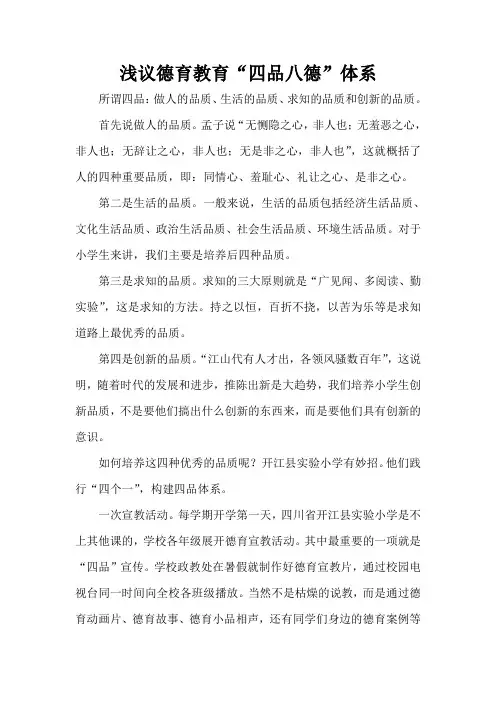 浅议德育教育“四品八德”体系

所谓四品：做人的品质、生活的品质、求知的品质和创新的品质。

首先说做人的品质。孟子说“无恻隐之心，非人也；无羞恶之心，非人也；无辞让之心，非人也；无是非之心，非人也”，这就概括了人的四种重要品质，即：同情心、羞耻心、礼让之心、是非之心。

第二是生活的品质。一般来说，生活的品质包括经济生活品质、文化生活品质、政治生活品质、社会生活品质、环境生活品质。对于小学生来讲，我们主要是培养后四种品质。

第三是求知的品质。求知的三大原则就是“广见闻、多阅读、勤实验”，这是求知的方法。持之以恒，百折不挠，以苦为乐等是求知道路上最优秀的品质。

第四是创新的品质。“江山代有人才出，各领风骚数百年”，这说明，随着时代的发展和进步，推陈出新是大趋势，我们培养小学生创新品质，不是要他们搞出什么创新的东西来，而是要他们具有创新的意识。

如何培养这四种优秀的品质呢？开江县实验小学有妙招。他们践行“四个一”，构建四品体系。

一次宣教活动。每学期开学第一天，四川省开江县实验小学是不上其他课的，学校各年级展开德育宣教活动。其中最重要的一项就是“四品”宣传。学校政教处在暑假就制作好德育宣教片，通过校园电视台同一时间向全校各班级播放。当然不是枯燥的说教，而是通过德育动画片、德育故事、德育小品相声，还有同学们身边的德育案例等